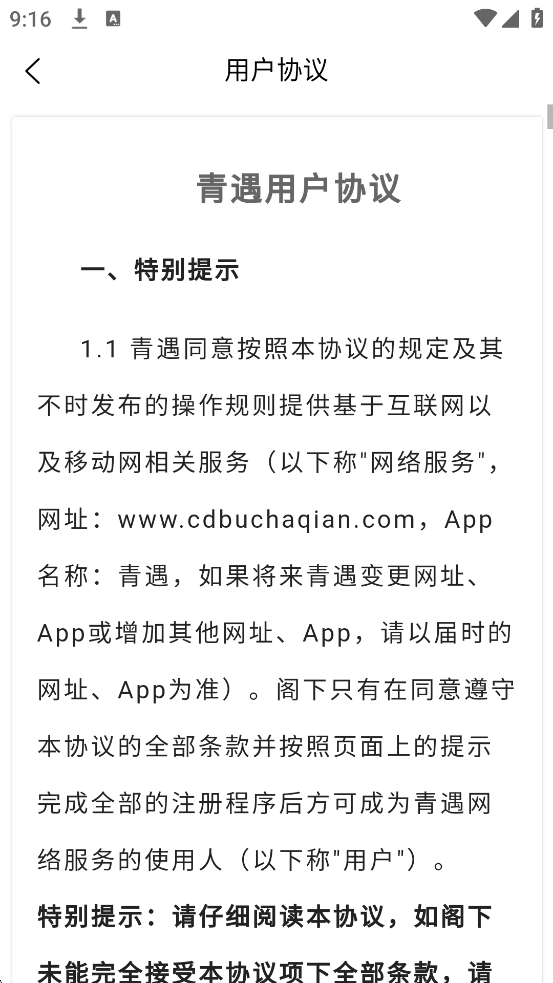 9:16

用户协议

青遇用户协议

一、特别提示

1.1 青遇同意按照本协议的规定及其不时发布的操作规则提供基于互联网以及移动网相关服务（以下称"网络服务"，网址：www.cdbuchaqian.com，App名称：青遇，如果将来青遇变更网址、App或增加其他网址、App，请以届时的网址、App为准）。阁下只有在同意遵守本协议的全部条款并按照页面上的提示完成全部的注册程序后方可成为青遇网络服务的使用人（以下称"用户"）。

特别提示：请仔细阅读本协议，如阁下未能完全接受本协议项下全部条款，请